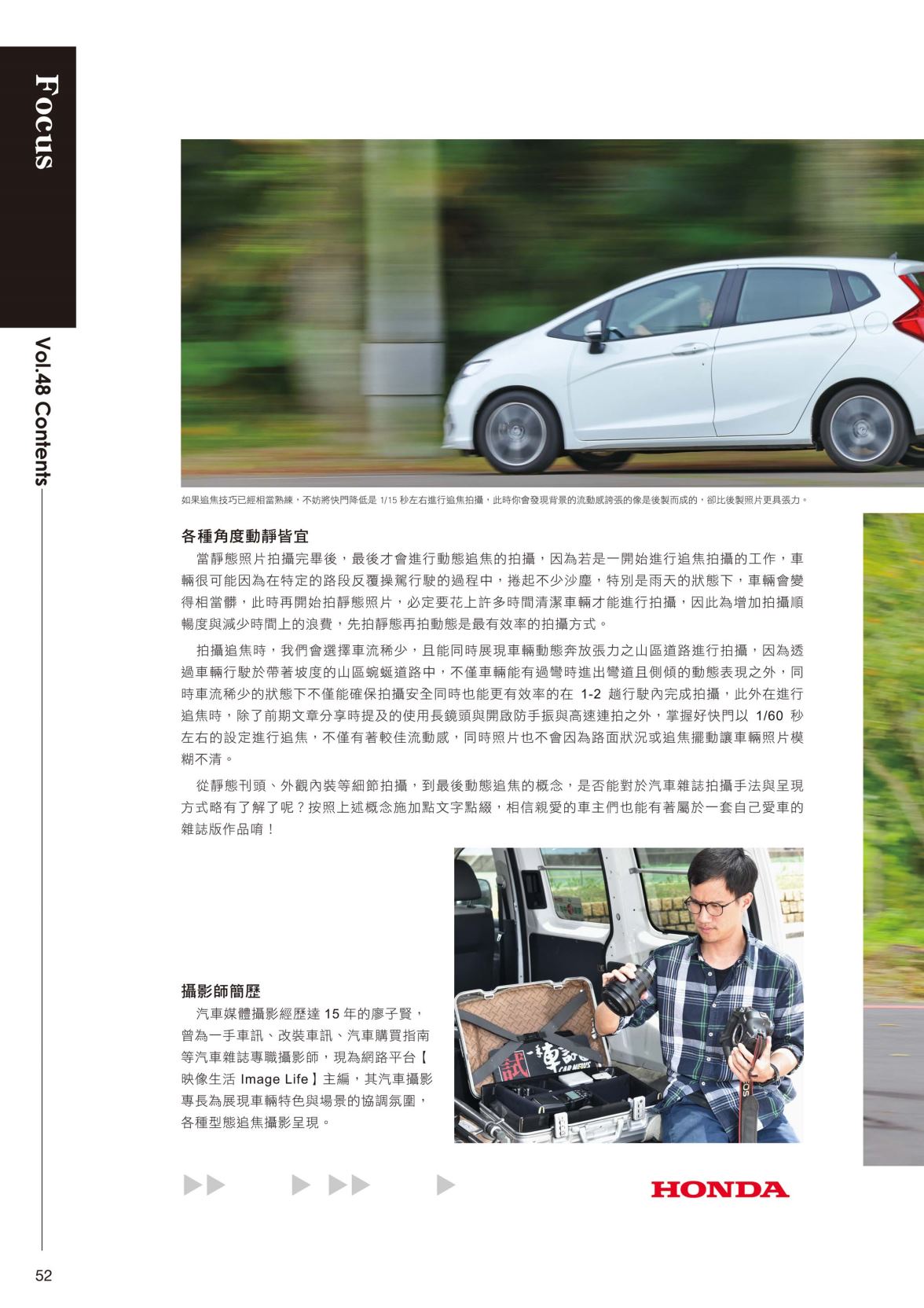 Focus

Vol.48 Contents

如果追焦技巧已經相當熟練，不妨將快門降低是 1/15 秒左右進行追焦拍攝，此時你會發現背景的流動感誇張的像是後製而成的，卻比後製照片更具張力。

各種角度動靜皆宜

當靜態照片拍攝完畢後，最後才會進行動態追焦的拍攝，因為若是一開始進行追焦拍攝的工作，車輛很可能因為在特定的路段反覆操駕行駛的過程中，捲起不少沙塵，特別是雨天的狀態下，車輛會變得相當髒，此時再開始拍靜態照片，必定要花上許多時間清潔車輛才能進行拍攝，因此為增加拍攝順暢度與減少時間上的浪費，先拍靜態再拍動態是最有效率的拍攝方式。

拍攝追焦時，我們會選擇車流稀少，且能同時展現車輛動態奔放張力之山區道路進行拍攝，因為透過車輛行駛於帶著坡度的山區蜿蜒道路中，不僅車輛能有過彎時進出彎道且側傾的動態表現之外，同時車流稀少的狀態下不僅能確保拍攝安全同時也能更有效率的在 1-2 趟行駛內完成拍攝，此外在進行追焦時，除了前期文章分享時提及的使用長鏡頭與開啟防手振與高速連拍之外，掌握好快門以 1/60 秒左右的設定進行追焦，不僅有著較佳流動感，同時照片也不會因為路面狀況或追焦擺動讓車輛照片模糊不清。

從靜態刊頭、外觀內裝等細節拍攝，到最後動態追焦的概念，是否能對於汽車雜誌拍攝手法與呈現方式略有了解了呢？按照上述概念施加點文字點綴，相信親愛的車主們也能有著屬於一套自己愛車的雜誌版作品唷！

攝影師簡歷

汽車媒體攝影經歷達 15 年的廖子賢，曾為一手車訊、改裝車訊、汽車購買指南等汽車雜誌專職攝影師，現為網路平台【映像生活 Image Life】主編，其汽車攝影專長為展現車輛特色與場景的協調氛圍，各種型態追焦攝影呈現。

試 車訊 CAR NEWS

HONDA

52